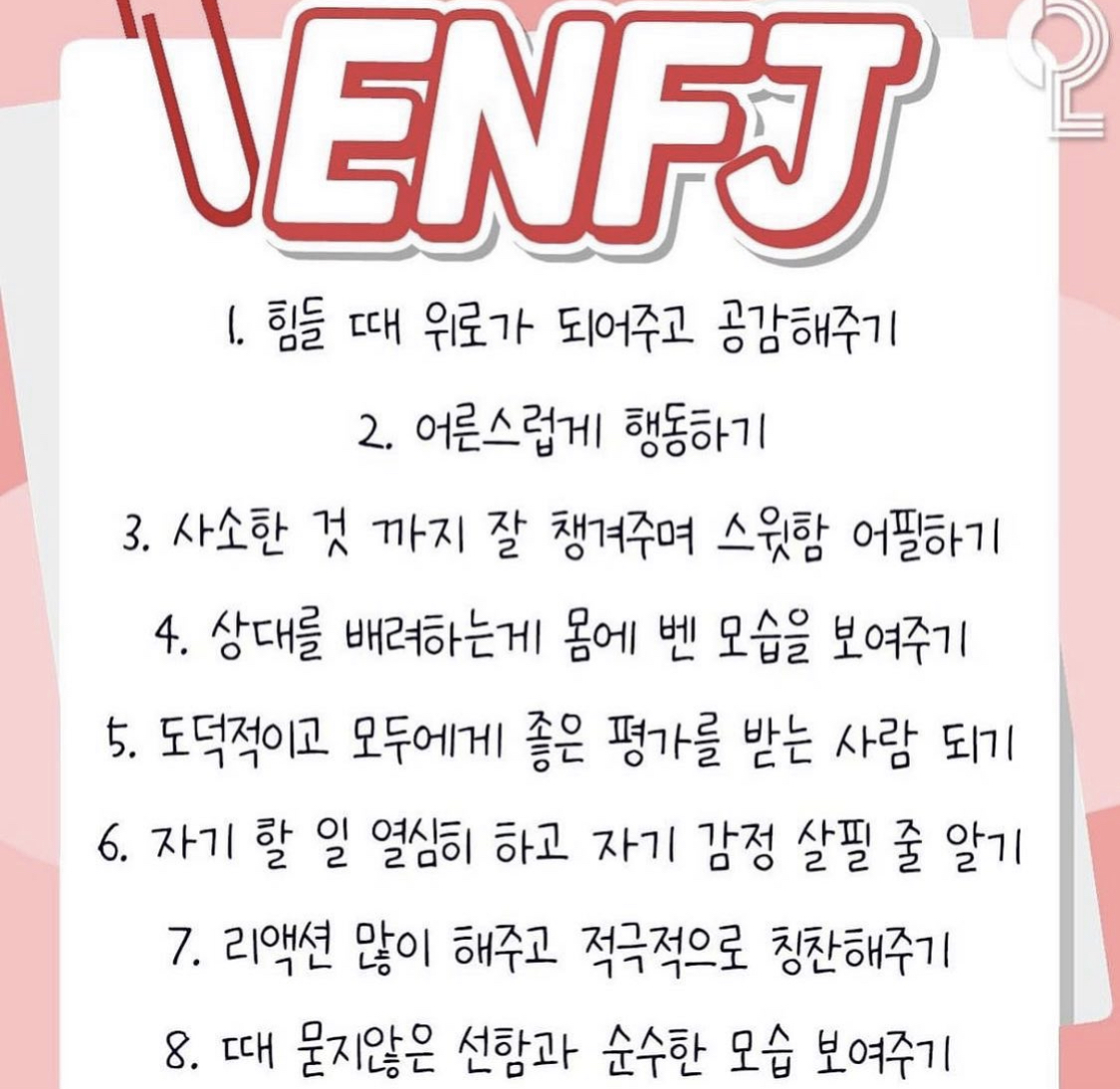 ENFJ

1. 힘들 때 위로가 되어주고 공감해주기

2. 어른스럽게 행동하기

3. 사소한 것 까지 잘 챙겨주며 스윗함 어필하기

4. 상대를 배려하는게 몸에 벤 모습을 보여주기

5. 도덕적이고 모두에게 좋은 평가를 받는 사람 되기

6. 자기 할 일 열심히 하고 자기 감정 살필 줄 알기

7. 리액션 많이 해주고 적극적으로 칭찬해주기

8. 때 묻지않은 선함과 순수한 모습 보여주기